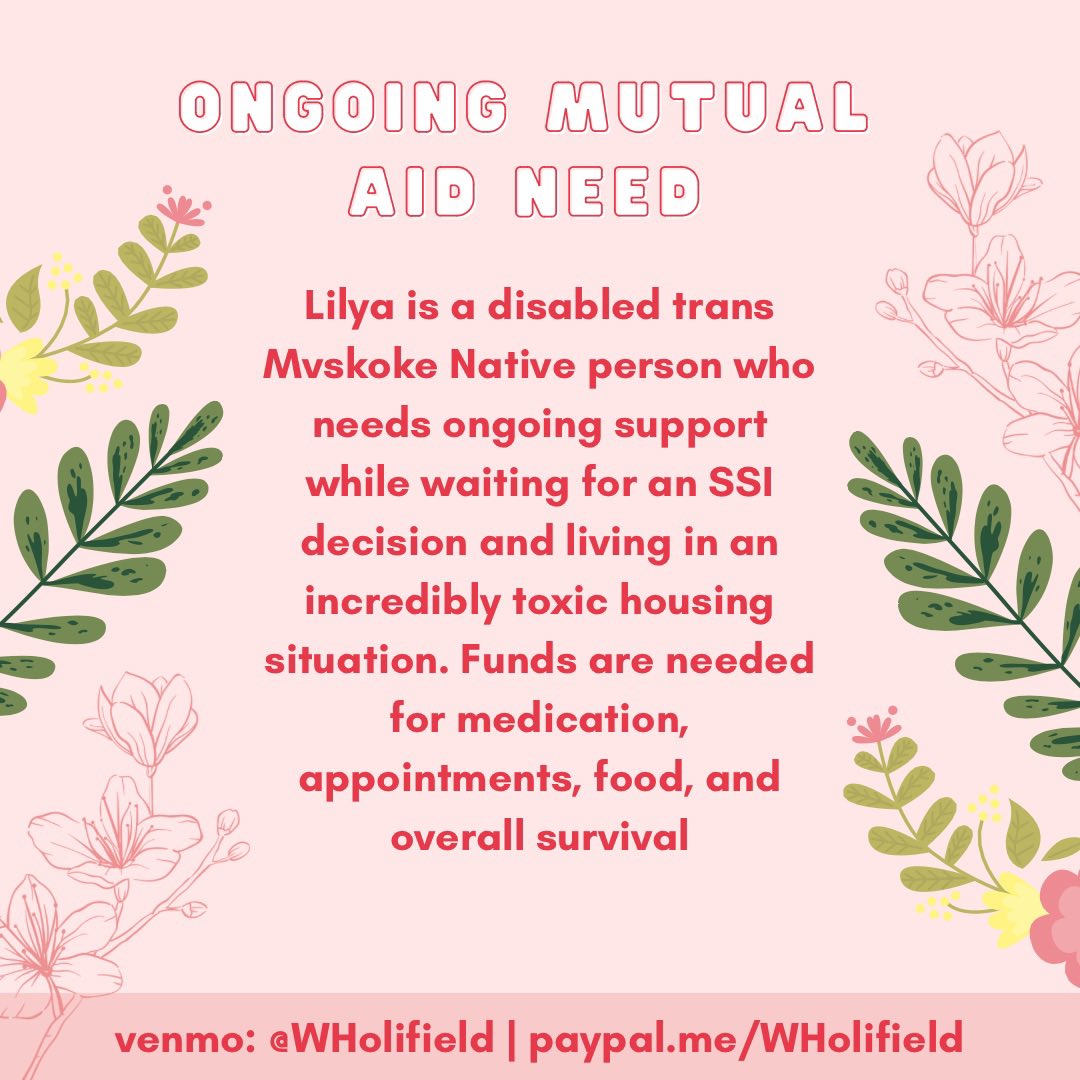 ONGOING MUTUAL AID NEED

Lilya is a disabled trans Mvskoke Native person who needs ongoing support while waiting for an SSI decision and living in an incredibly toxic housing situation. Funds are needed for medication, appointments, food, and overall survival

venmo: @WHolifield | paypal.me/WHolifield